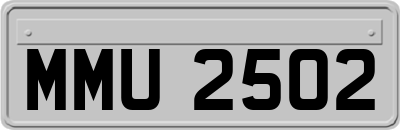 MMU 2502